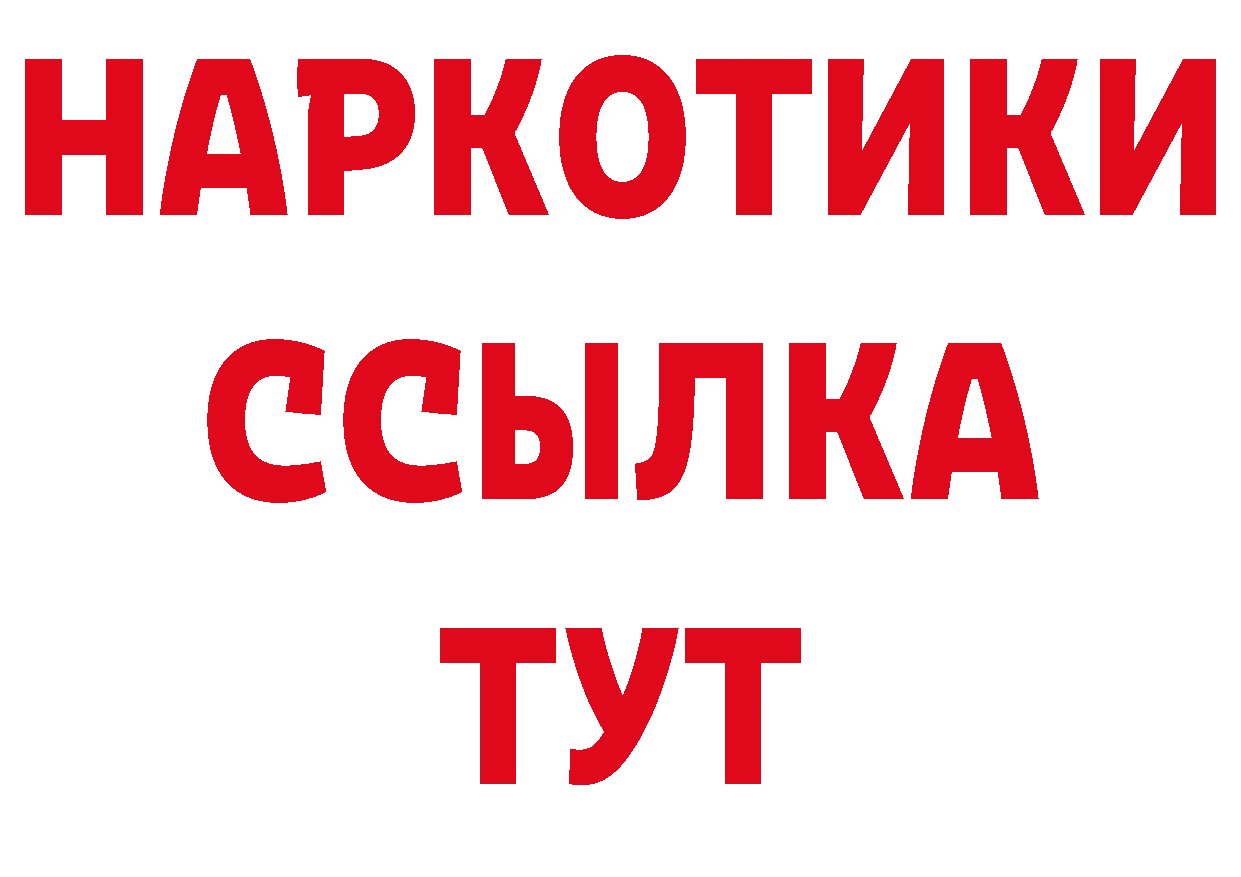 НАРКОТИКИ
ССЫЛКА
ТУТ